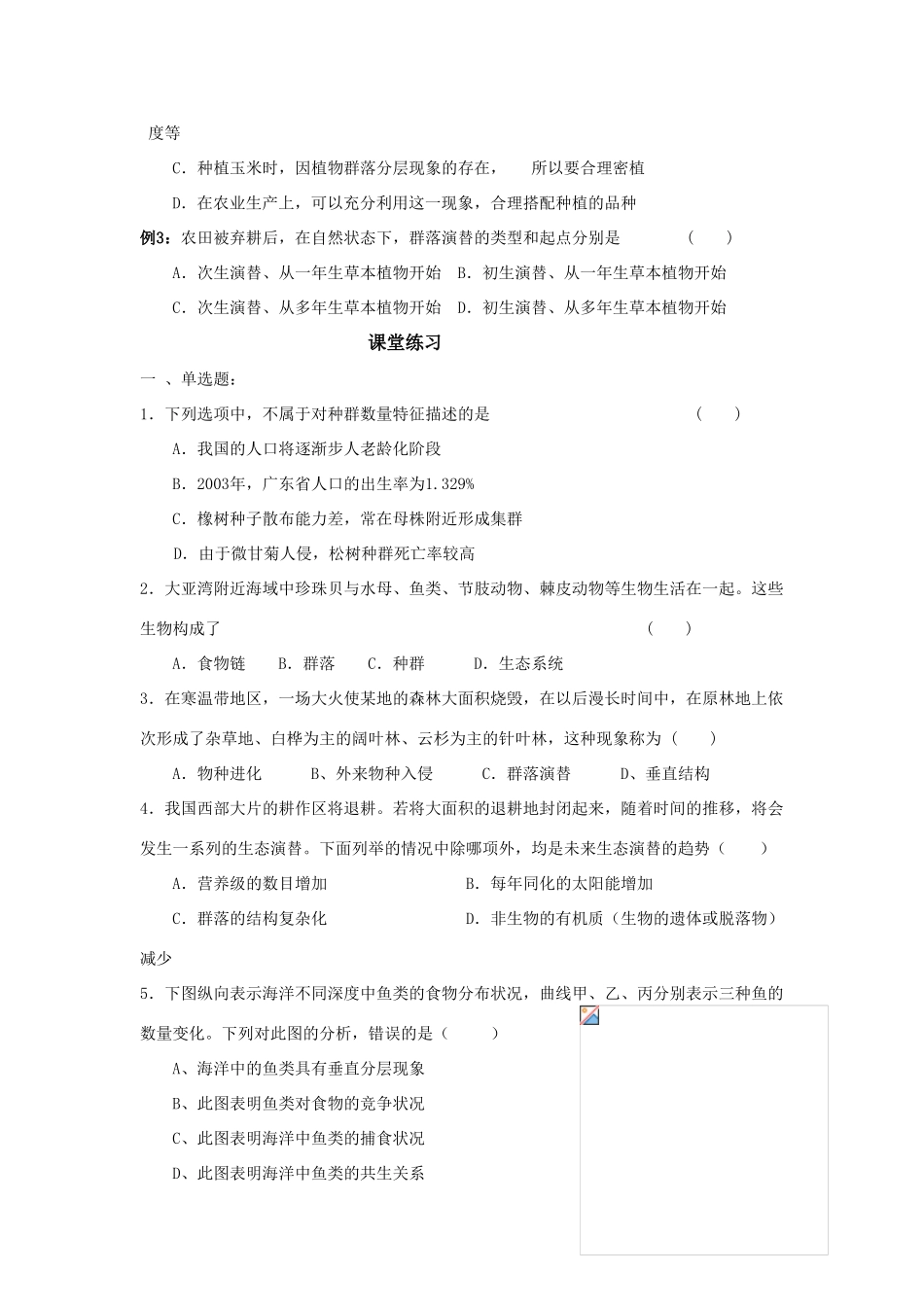 度等

C．种植玉米时，因植物群落分层现象的存在， 所以要合理密植

D．在农业生产上，可以充分利用这一现象，合理搭配种植的品种

例3：农田被弃耕后，在自然状态下，群落演替的类型和起点分别是 （ ）

A．次生演替、从一年生草本植物开始 B．初生演替、从一年生草本植物开始

C．次生演替、从多年生草本植物开始 D．初生演替、从多年生草本植物开始

课堂练习

一 、单选题：

1．下列选项中，不属于对种群数量特征描述的是 （ ）

A．我国的人口将逐渐步人老龄化阶段

B．2003年，广东省人口的出生率为1.329%

C．橡树种子散布能力差，常在母株附近形成集群

D．由于微甘菊人侵，松树种群死亡率较高

2．大亚湾附近海域中珍珠贝与水母、鱼类、节肢动物、棘皮动物等生物生活在一起。这些生物构成了 （ ）

A．食物链 B．群落 C．种群 D．生态系统

3．在寒温带地区，一场大火使某地的森林大面积烧毁，在以后漫长时间中，在原林地上依次形成了杂草地、白桦为主的阔叶林、云杉为主的针叶林，这种现象称为（ ）

A．物种进化 B、外来物种入侵 C．群落演替 D、垂直结构

4．我国西部大片的耕作区将退耕。若将大面积的退耕地封闭起来，随着时间的推移，将会发生一系列的生态演替。下面列举的情况中除哪项外，均是未来生态演替的趋势（ ）

A．营养级的数目增加 B．每年同化的太阳能增加

C．群落的结构复杂化 D．非生物的有机质（生物的遗体或脱落物）减少

5．下图纵向表示海洋不同深度中鱼类的食物分布状况，曲线甲、乙、丙分别表示三种鱼的数量变化。下列对此图的分析，错误的是（ ）

A、海洋中的鱼类具有垂直分层现象

B、此图表明鱼类对食物的竞争状况

C、此图表明海洋中鱼类的捕食状况

D、此图表明海洋中鱼类的共生关系